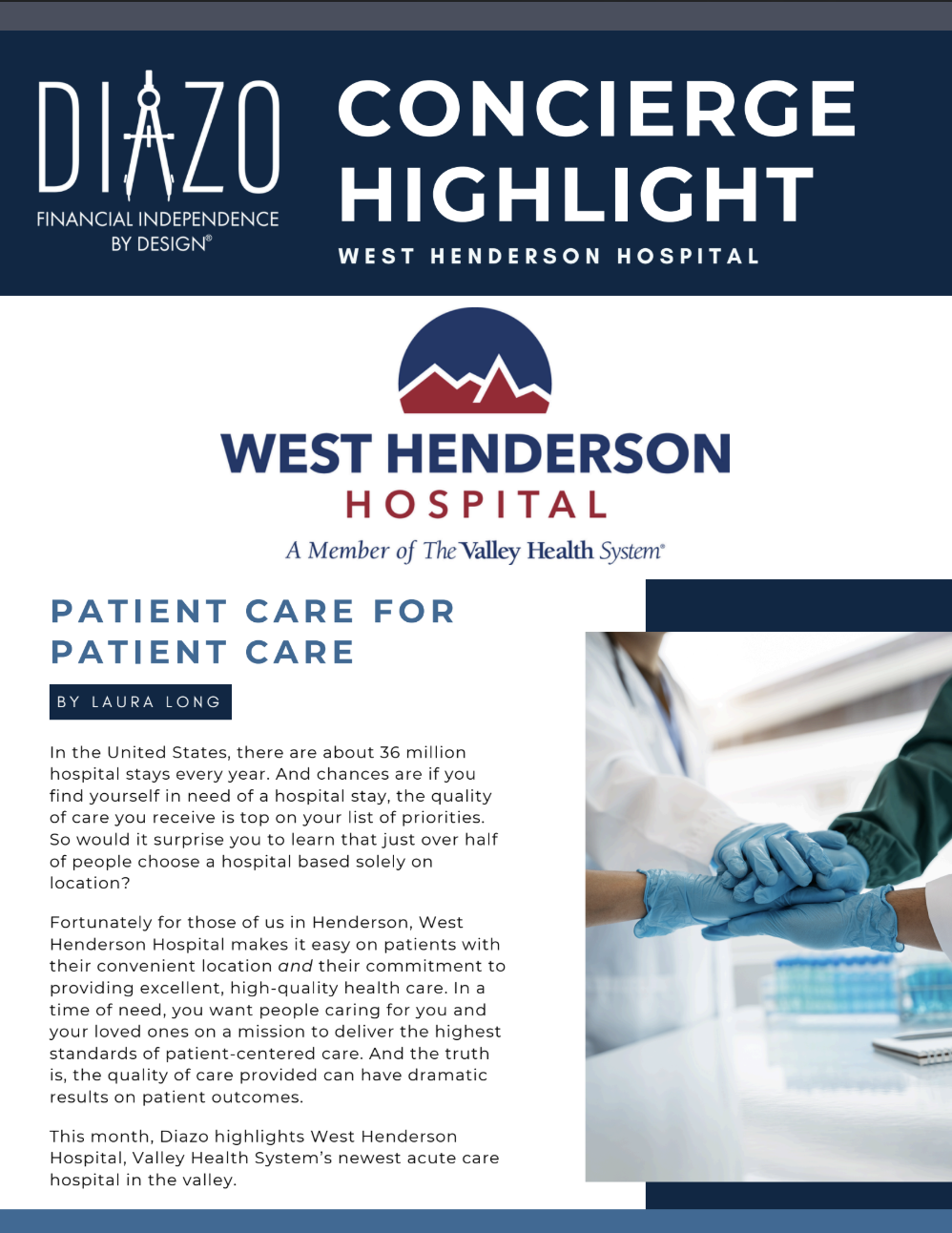 DIAZO
FINANCIAL INDEPENDENCE
BY DESIGN®

CONCIERGE HIGHLIGHT
WEST HENDERSON HOSPITAL

WEST HENDERSON
HOSPITAL
A Member of The Valley Health System®

PATIENT CARE FOR PATIENT CARE

BY LAURA LONG

In the United States, there are about 36 million hospital stays every year. And chances are if you find yourself in need of a hospital stay, the quality of care you receive is top on your list of priorities. So would it surprise you to learn that just over half of people choose a hospital based solely on location?

Fortunately for those of us in Henderson, West Henderson Hospital makes it easy on patients with their convenient location and their commitment to providing excellent, high-quality health care. In a time of need, you want people caring for you and your loved ones on a mission to deliver the highest standards of patient-centered care. And the truth is, the quality of care provided can have dramatic results on patient outcomes.

This month, Diazo highlights West Henderson Hospital, Valley Health System's newest acute care hospital in the valley.